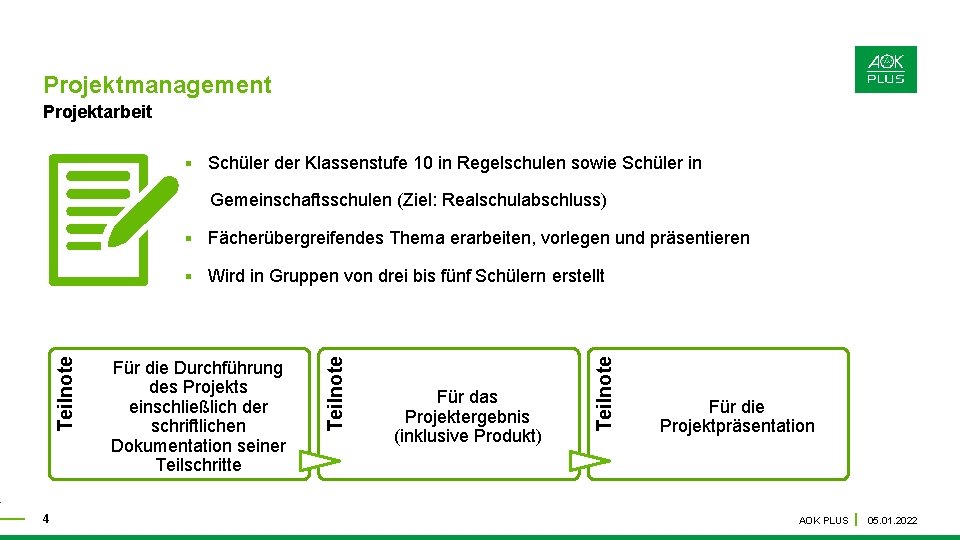 AOK PLUS

Projektmanagement

Projektarbeit

▪ Schüler der Klassenstufe 10 in Regelschulen sowie Schüler in Gemeinschaftsschulen (Ziel: Realschulabschluss)

▪ Fächerübergreifendes Thema erarbeiten, vorlegen und präsentieren

▪ Wird in Gruppen von drei bis fünf Schülern erstellt

Teilnote

Für die Durchführung des Projekts einschließlich der schriftlichen Dokumentation seiner Teilschritte

Teilnote

Für das Projektergebnis (inklusive Produkt)

Teilnote

Für die Projektpräsentation

4

AOK PLUS | 05.01.2022